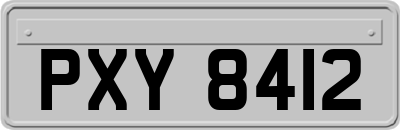 PXY 8412